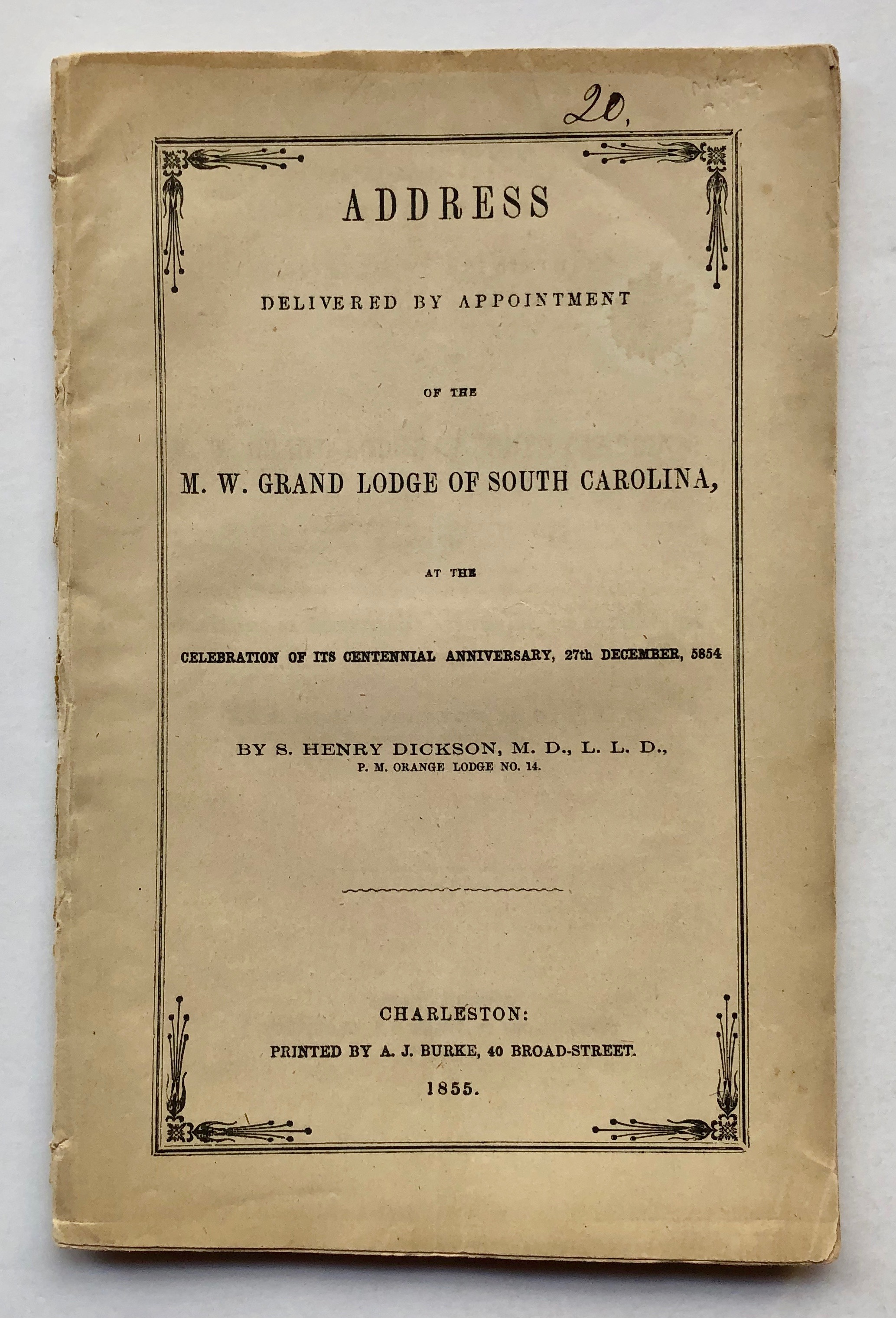 20.

ADDRESS

DELIVERED BY APPOINTMENT

OF THE

M. W. GRAND LODGE OF SOUTH CAROLINA,

AT THE

CELEBRATION OF ITS CENTENNIAL ANNIVERSARY, 27th DECEMBER, 5854

BY S. HENRY DICKSON, M. D., L. L. D.,
P. M. ORANGE LODGE NO. 14.

CHARLESTON:
PRINTED BY A. J. BURKE, 40 BROAD-STREET.
1855.